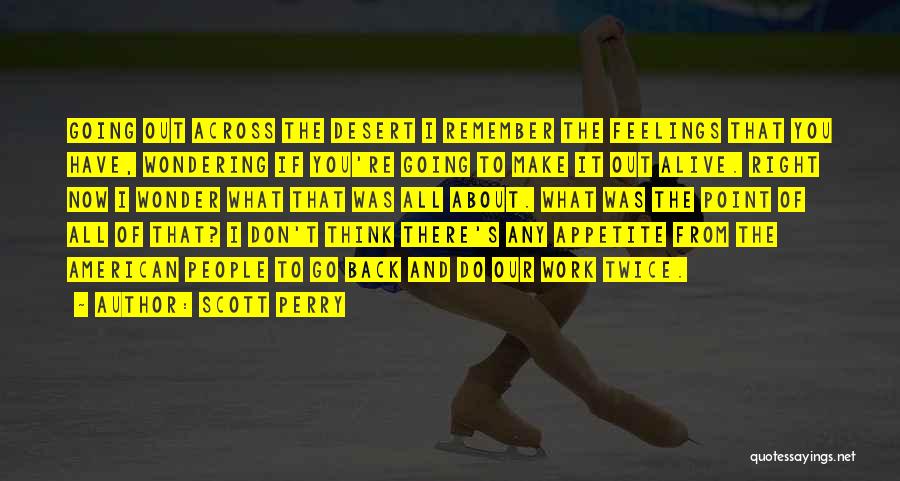 GOING OUT ACROSS THE DESERT I REMEMBER THE FEELINGS THAT YOU HAVE, WONDERING IF YOU'RE GOING TO MAKE IT OUT ALIVE. RIGHT NOW I WONDER WHAT THAT WAS ALL ABOUT. WHAT WAS THE POINT OF ALL OF THAT? I DON'T THINK THERE'S ANY APPETITE FROM THE AMERICAN PEOPLE TO GO BACK AND DO OUR WORK TWICE.

- AUTHOR: SCOTT PERRY

quotessayings.net